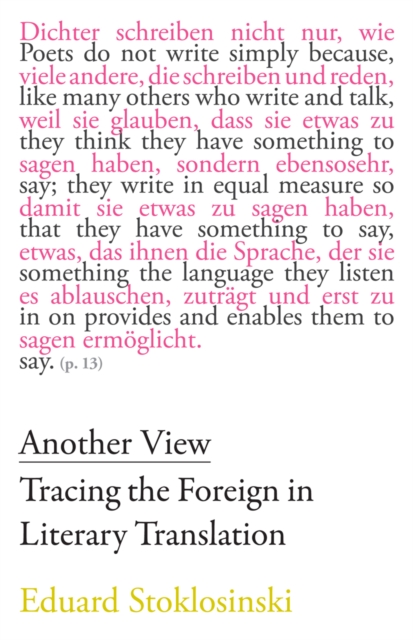 Dichter schreiben nicht nur, wie
Poets do not write simply because,
viele andere, die schreiben und reden,
like many others who write and talk,
weil sie glauben, dass sie etwas zu
they think they have something to
sagen haben, sondern ebensosehr,
say; they write in equal measure so
damit sie etwas zu sagen haben,
that they have something to say,
etwas, das ihnen die Sprache, der sie
something the language they listen
es ablauschen, zuträgt und erst zu
in on provides and enables them to
sagen ermöglicht.
say. (p. 13)

Another View

Tracing the Foreign in Literary Translation

Eduard Stoklosinski